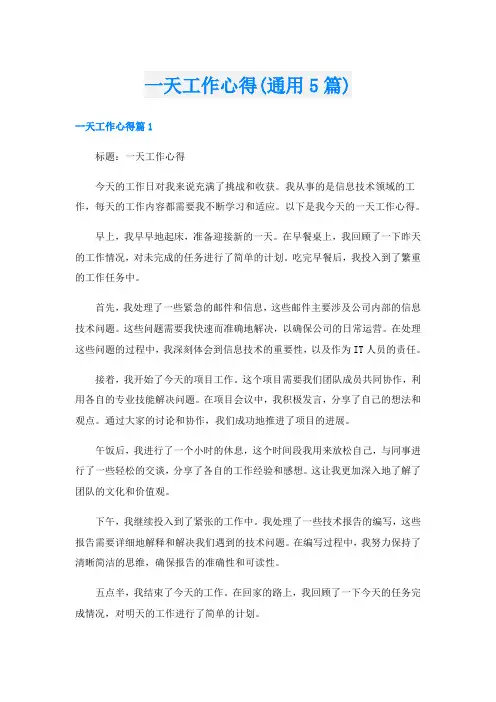 一天工作心得(通用 5 篇)

一天工作心得篇 1

标题：一天工作心得

今天的工作日对我来说充满了挑战和收获。我从事的是信息技术领域的工作，每天的工作内容都需要我不断学习和适应。以下是我今天的一天工作心得。

早上，我早早地起床，准备迎接新的一天。在早餐桌上，我回顾了一下昨天的工作情况，对未完成的任务进行了简单的计划。吃完早餐后，我投入到了繁重的工作任务中。

首先，我处理了一些紧急的邮件和信息，这些邮件主要涉及公司内部的信息技术问题。这些问题需要我快速而准确地解决，以确保公司的日常运营。在处理这些问题的过程中，我深刻体会到信息技术的重要性，以及作为 IT 人员的责任。

接着，我开始了今天的项目工作。这个项目需要我们团队成员共同协作，利用各自的专业技能解决问题。在项目会议中，我积极发言，分享了自己的想法和观点。通过大家的讨论和协作，我们成功地推进了项目的进展。

午饭后，我进行了一个小时的休息，这个时间段我用来放松自己，与同事进行了一些轻松的交谈，分享了各自的工作经验和感想。这让我更加深入地了解了团队的文化和价值观。

下午，我继续投入到了紧张的工作中。我处理了一些技术报告的编写，这些报告需要详细地解释和解决我们遇到的技术问题。在编写过程中，我努力保持了清晰简洁的思维，确保报告的准确性和可读性。

五点半，我结束了今天的工作。在回家的路上，我回顾了一下今天的任务完成情况，对明天的工作进行了简单的计划。